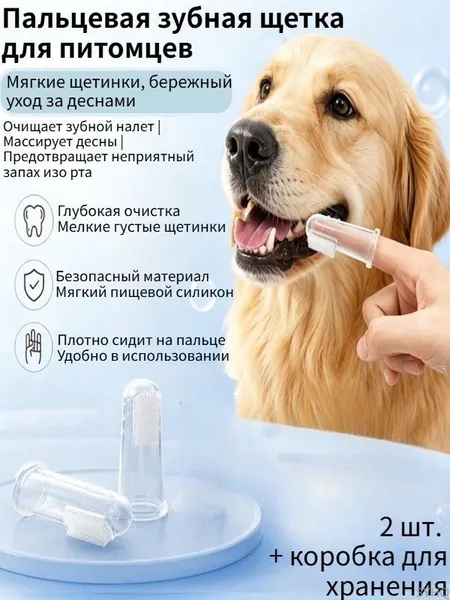 Пальцевая зубная щетка для питомцев

Мягкие щетинки, бережный уход за деснами

Очищает зубной налет | Массирует десны | Предотвращает неприятный запах изо рта

Глубокая очистка
Мелкие густые щетинки

Безопасный материал
Мягкий пищевой силикон

Плотно сидит на пальце
Удобно в использовании

2 шт.
+ коробка для хранения